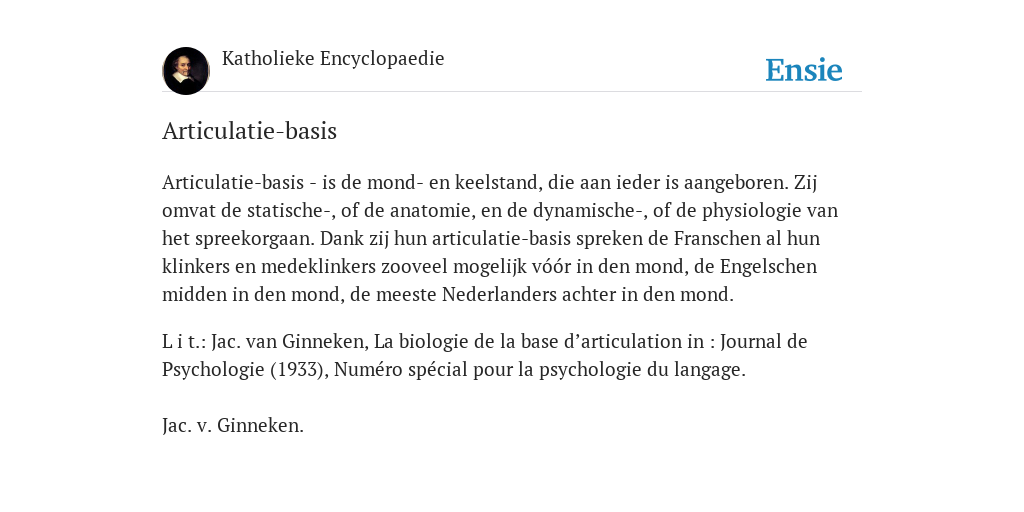 Katholieke Encyclopaedie

Ensie

Articulatie-basis

Articulatie-basis - is de mond- en keelstand, die aan ieder is aangeboren. Zij omvat de statische-, of de anatomie, en de dynamische-, of de physiologie van het spreekorgaan. Dank zij hun articulatie-basis spreken de Franschen al hun klinkers en medeklinkers zooveel mogelijk vóór in den mond, de Engelschen midden in den mond, de meeste Nederlanders achter in den mond.

L i t.: Jac. van Ginneken, La biologie de la base d’articulation in : Journal de Psychologie (1933), Numéro spécial pour la psychologie du langage.

Jac. v. Ginneken.